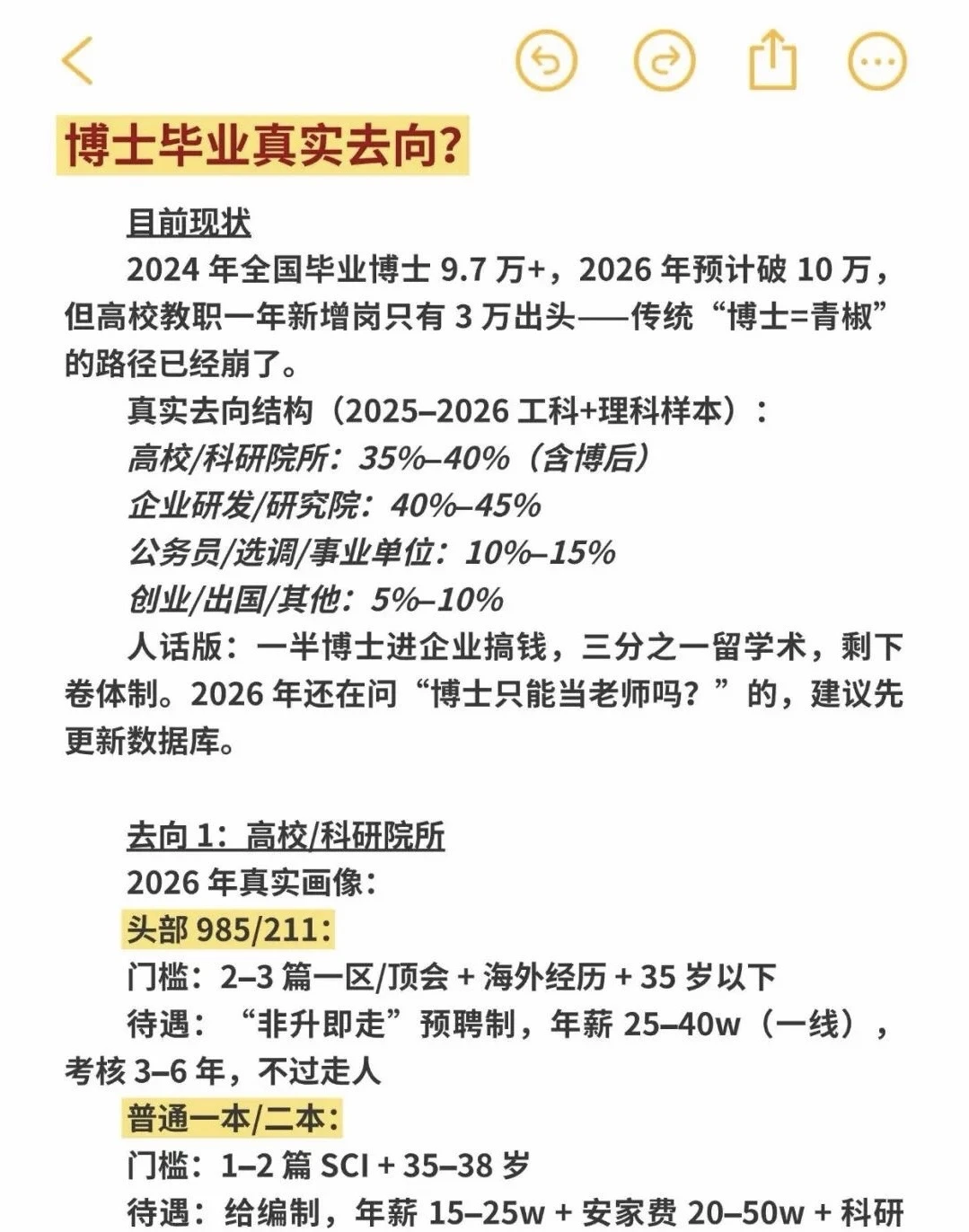 博士毕业真实去向?

目前现状

2024 年全国毕业博士 9.7 万+，2026 年预计破 10 万，但高校教职一年新增岗只有 3 万出头——传统“博士=青椒”的路径已经崩了。

真实去向结构（2025–2026 工科+理科样本）：

高校/科研院所：35%–40%（含博后）

企业研发/研究院：40%–45%

公务员/选调/事业单位：10%–15%

创业/出国/其他：5%–10%

人话版：一半博士进企业搞钱，三分之一留学术，剩下卷体制。2026 年还在问“博士只能当老师吗？”的，建议先更新数据库。

去向 1：高校/科研院所

2026 年真实画像：

头部 985/211：

门槛：2–3 篇一区/顶会 + 海外经历 + 35 岁以下

待遇：“非升即走”预聘制，年薪 25–40w（一线），考核 3–6 年，不过走人

普通一本/二本：

门槛：1–2 篇 SCI + 35–38 岁

待遇：给编制，年薪 15–25w + 安家费 20–50w + 科研